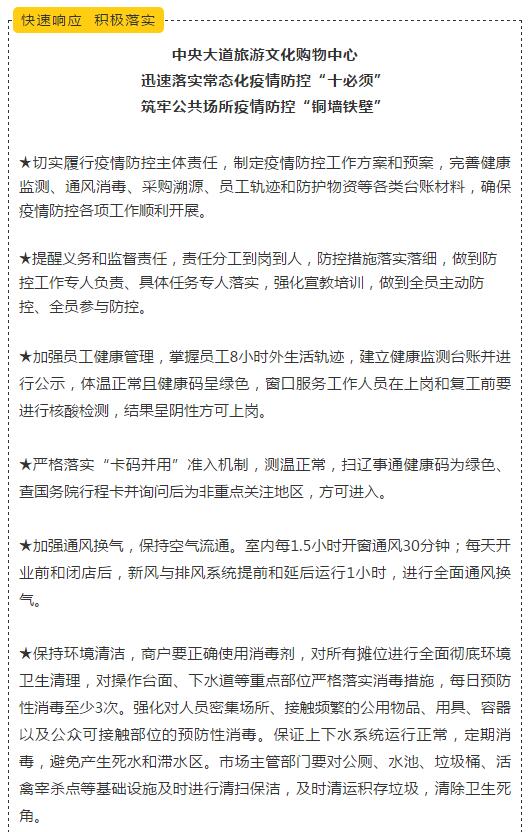 快速响应 积极落实

中央大道旅游文化购物中心
迅速落实常态化疫情防控“十必须”
筑牢公共场所疫情防控“铜墙铁壁”

★切实履行疫情防控主体责任，制定疫情防控工作方案和预案，完善健康监测、通风消毒、采购溯源、员工轨迹和防护物资等各类台账材料，确保疫情防控各项工作顺利开展。

★提醒义务和监督责任，责任分工到岗到人，防控措施落实落细，做到防控工作专人负责、具体任务专人落实，强化宣教培训，做到全员主动防控、全员参与防控。

★加强员工健康管理，掌握员工8小时外生活轨迹，建立健康监测台账并进行公示，体温正常且健康码呈绿色，窗口服务工作人员在上岗和复工前要进行核酸检测，结果呈阴性方可上岗。

★严格落实“卡码并用”准入机制，测温正常，扫辽事通健康码为绿色、查国务院行程卡并询问后为非重点关注地区，方可进入。

★加强通风换气，保持空气流通。室内每1.5小时开窗通风30分钟；每天开业前和闭店后，新风与排风系统提前和延后运行1小时，进行全面通风换气。

★保持环境清洁，商户要正确使用消毒剂，对所有摊位进行全面彻底环境卫生清理，对操作台面、下水道等重点部位严格落实消毒措施，每日预防性消毒至少3次。强化对人员密集场所、接触频繁的公用物品、用具、容器以及公众可接触部位的预防性消毒。保证上下水系统运行正常，定期消毒，避免产生死水和滞水区。市场主管部门要对公厕、水池、垃圾桶、活禽宰杀点等基础设施及时进行清扫保洁，及时清运积存垃圾，清除卫生死角。